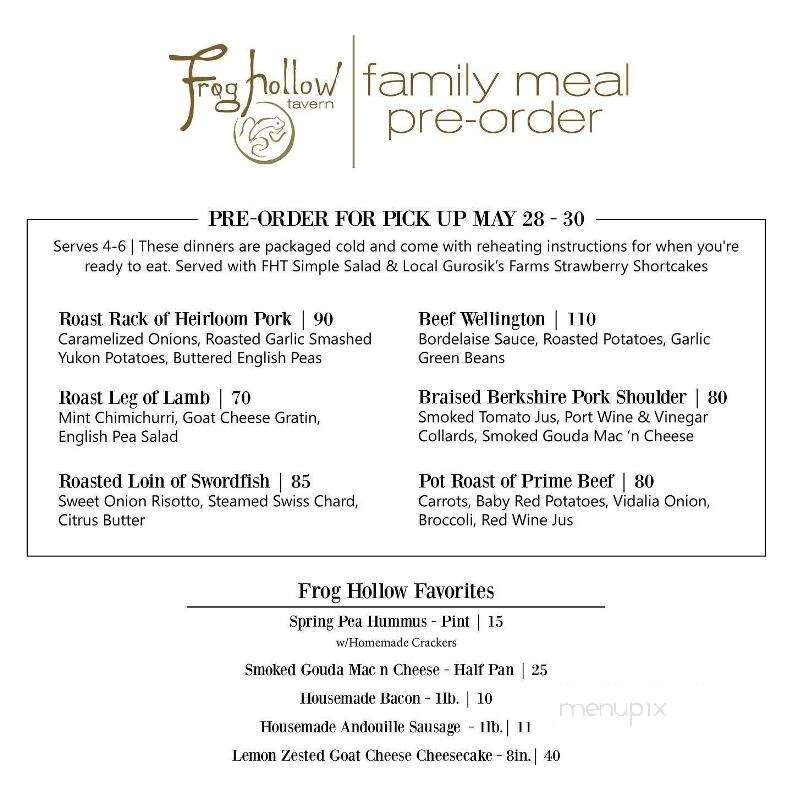 Frog hollow tavern | family meal pre-order

PRE-ORDER FOR PICK UP MAY 28 - 30

Serves 4-6 | These dinners are packaged cold and come with reheating instructions for when you're ready to eat. Served with FHT Simple Salad & Local Gurosik's Farms Strawberry Shortcakes

Roast Rack of Heirloom Pork | 90
Caramelized Onions, Roasted Garlic Smashed Yukon Potatoes, Buttered English Peas

Roast Leg of Lamb | 70
Mint Chimichurri, Goat Cheese Gratin, English Pea Salad

Roasted Loin of Swordfish | 85
Sweet Onion Risotto, Steamed Swiss Chard, Citrus Butter

Beef Wellington | 110
Bordelaise Sauce, Roasted Potatoes, Garlic Green Beans

Braised Berkshire Pork Shoulder | 80
Smoked Tomato Jus, Port Wine & Vinegar Collards, Smoked Gouda Mac 'n Cheese

Pot Roast of Prime Beef | 80
Carrots, Baby Red Potatoes, Vidalia Onion, Broccoli, Red Wine Jus

Frog Hollow Favorites

Spring Pea Hummus - Pint | 15
w/Homemade Crackers

Smoked Gouda Mac n Cheese - Half Pan | 25

Housemade Bacon - 1lb. | 10

Housemade Andouille Sausage - 1lb.| 11

Lemon Zested Goat Cheese Cheesecake - 8in.| 40

menupix